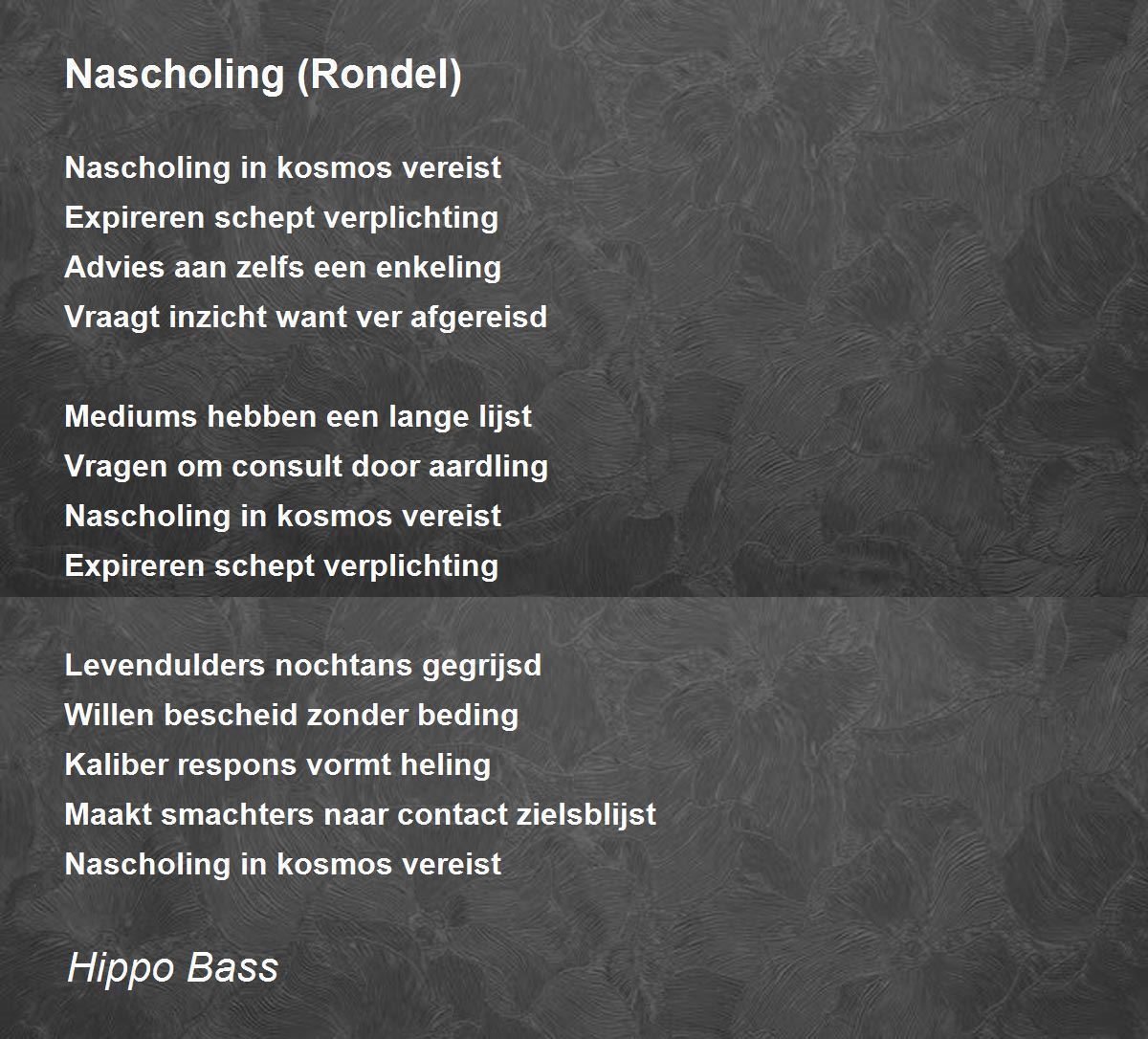 Nascholing (Rondel)

Nascholing in kosmos vereist
Expireren schept verplichting
Advies aan zelfs een enkeling
Vraagt inzicht want ver afgereisd

Mediums hebben een lange lijst
Vragen om consult door aardling
Nascholing in kosmos vereist
Expireren schept verplichting

Levendulders nochtans gegrijsd
Willen bescheid zonder beding
Kaliber respons vormt heling
Maakt smachters naar contact zielsblijst
Nascholing in kosmos vereist

Hippo Bass